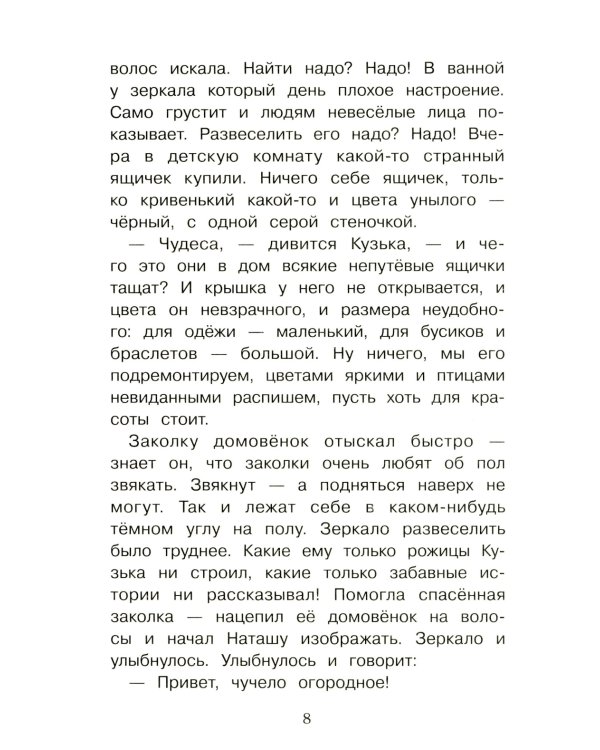 волос искала. Найти надо? Надо! В ванной у зеркала который день плохое настроение. Само грустит и людям невесёлые лица показывает. Развеселить его надо? Надо! Вчера в детскую комнату какой-то странный ящичек купили. Ничего себе ящичек, только кривенький какой-то и цвета унылого — чёрный, с одной серой стеночкой.

— Чудеса, — дивится Кузька, — и чего это они в дом всякие непутёвые ящички тащат? И крышка у него не открывается, и цвета он невзрачного, и размера неудобного: для одёжи — маленький, для бусиков и браслетов — большой. Ну ничего, мы его подремонтируем, цветами яркими и птицами невиданными распишем, пусть хоть для красоты стоит.

Заколку домовёнок отыскал быстро — знает он, что заколки очень любят об пол звякать. Звякнут — а подняться наверх не могут. Так и лежат себе в каком-нибудь тёмном углу на полу. Зеркало развеселить было труднее. Какие ему только рожицы Кузька ни строил, какие только забавные истории ни рассказывал! Помогла спасённая заколка — нацепил её домовёнок на волосы и начал Наташу изображать. Зеркало и улыбнулось. Улыбнулось и говорит:

— Привет, чучело огородное!

8